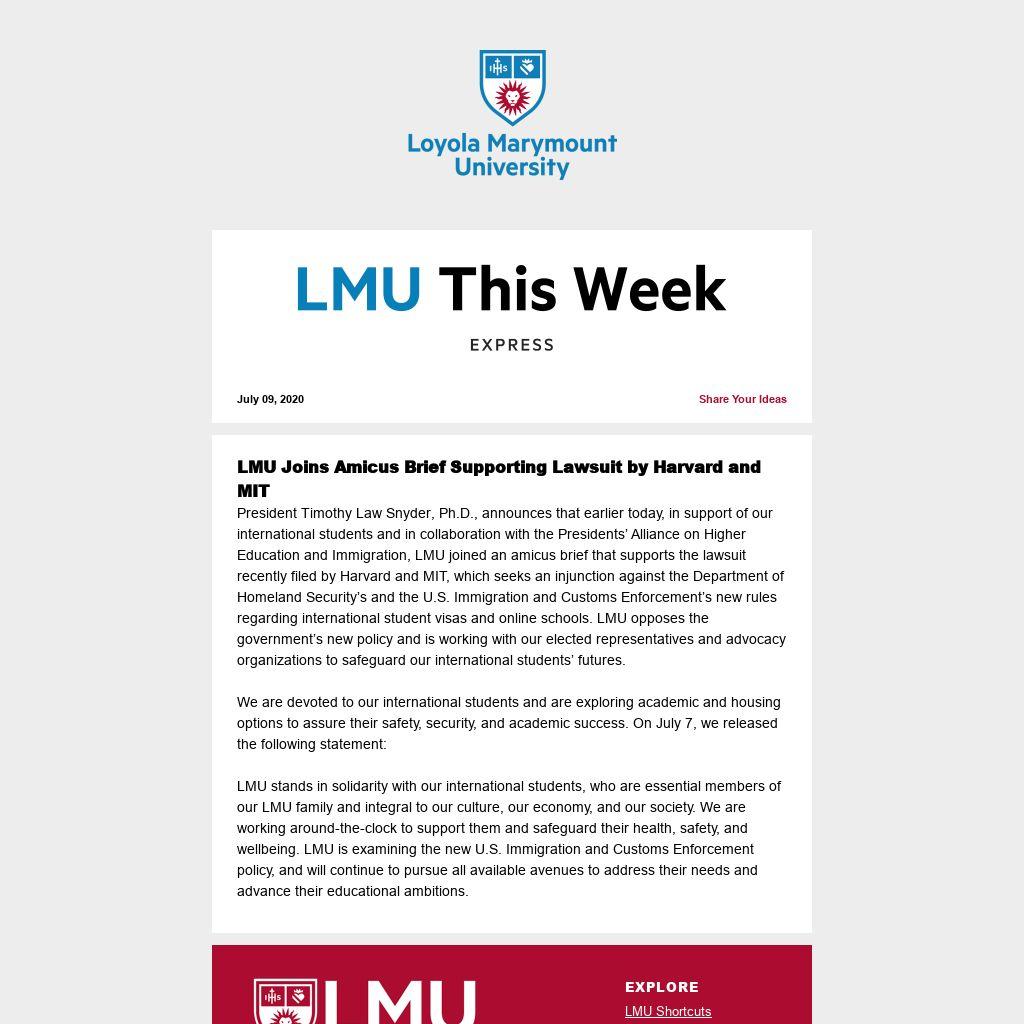 IHS

Loyola Marymount University

LMU This Week

EXPRESS

July 09, 2020

Share Your Ideas

LMU Joins Amicus Brief Supporting Lawsuit by Harvard and MIT

President Timothy Law Snyder, Ph.D., announces that earlier today, in support of our international students and in collaboration with the Presidents' Alliance on Higher Education and Immigration, LMU joined an amicus brief that supports the lawsuit recently filed by Harvard and MIT, which seeks an injunction against the Department of Homeland Security's and the U.S. Immigration and Customs Enforcement's new rules regarding international student visas and online schools. LMU opposes the government's new policy and is working with our elected representatives and advocacy organizations to safeguard our international students' futures.

We are devoted to our international students and are exploring academic and housing options to assure their safety, security, and academic success. On July 7, we released the following statement:

LMU stands in solidarity with our international students, who are essential members of our LMU family and integral to our culture, our economy, and our society. We are working around-the-clock to support them and safeguard their health, safety, and wellbeing. LMU is examining the new U.S. Immigration and Customs Enforcement policy, and will continue to pursue all available avenues to address their needs and advance their educational ambitions.

IHS

LMU

EXPLORE

LMU Shortcuts